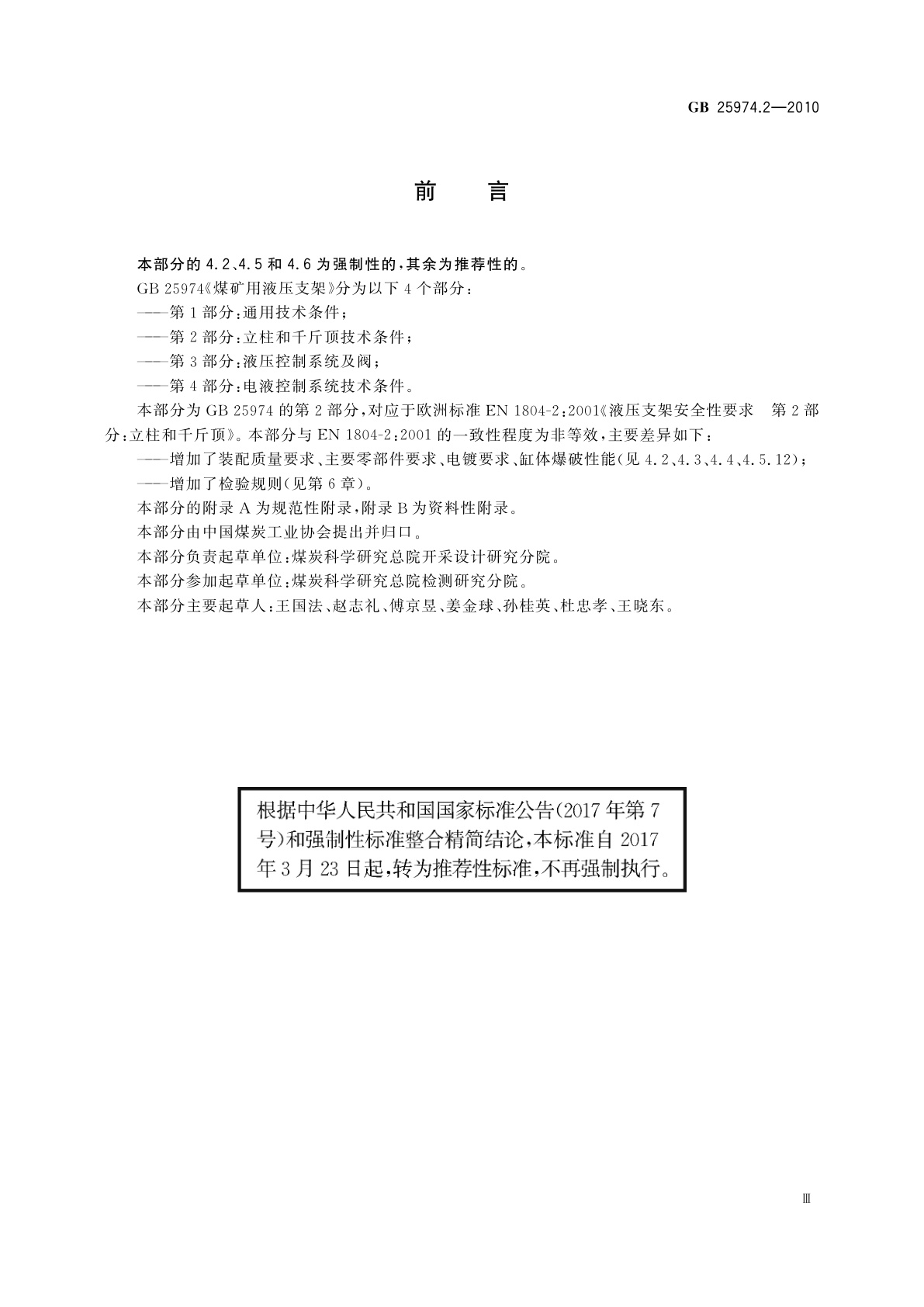 GB 25974.2—2010

前　言

本部分的 4.2、4.5 和 4.6 为强制性的，其余为推荐性的。

GB 25974《煤矿用液压支架》分为以下 4 个部分：

——第 1 部分：通用技术条件；

——第 2 部分：立柱和千斤顶技术条件；

——第 3 部分：液压控制系统及阀；

——第 4 部分：电液控制系统技术条件。

本部分为 GB 25974 的第 2 部分，对应于欧洲标准 EN 1804-2：2001《液压支架安全性要求　第 2 部分：立柱和千斤顶》。本部分与 EN 1804-2：2001 的一致性程度为非等效，主要差异如下：

——增加了装配质量要求、主要零部件要求、电镀要求、缸体爆破性能（见 4.2、4.3、4.4、4.5.12）；

——增加了检验规则（见第 6 章）。

本部分的附录 A 为规范性附录，附录 B 为资料性附录。

本部分由中国煤炭工业协会提出并归口。

本部分负责起草单位：煤炭科学研究总院开采设计研究分院。

本部分参加起草单位：煤炭科学研究总院检测研究分院。

本部分主要起草人：王国法、赵志礼、傅京昱、姜金球、孙桂英、杜忠孝、王晓东。

根据中华人民共和国国家标准公告(2017 年第 7 号)和强制性标准整合精简结论，本标准自 2017 年 3 月 23 日起，转为推荐性标准，不再强制执行。

Ⅲ